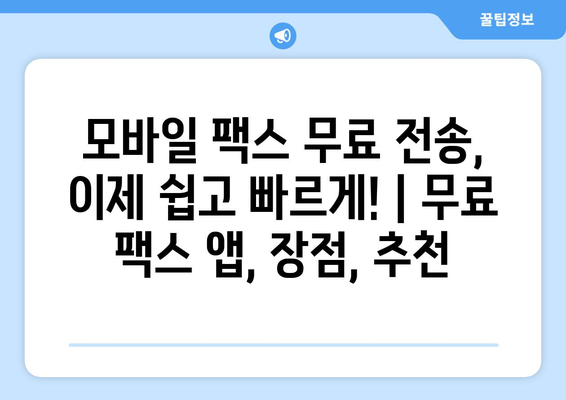 꿀팁정보

모바일 팩스 무료 전송, 이제 쉽고 빠르게! | 무료 팩스 앱, 장점, 추천